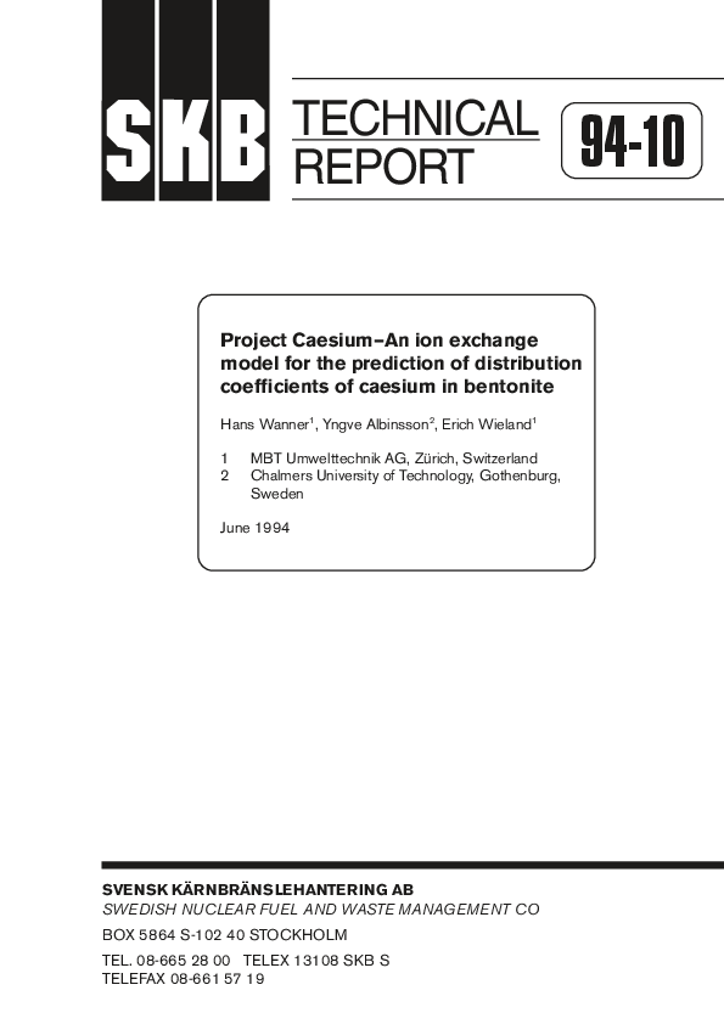 SKB TECHNICAL REPORT

94-10

Project Caesium–An ion exchange model for the prediction of distribution coefficients of caesium in bentonite

Hans Wanner$^1$, Yngve Albinsson$^2$, Erich Wieland$^1$

1 MBT Umwelttechnik AG, Zürich, Switzerland
2 Chalmers University of Technology, Gothenburg, Sweden

June 1994

SVENSK KÄRNBRÄNSLEHANTERING AB
SWEDISH NUCLEAR FUEL AND WASTE MANAGEMENT CO

BOX 5864 S-102 40 STOCKHOLM

TEL. 08-665 28 00 TELEX 13108 SKB S
TELEFAX 08-661 57 19